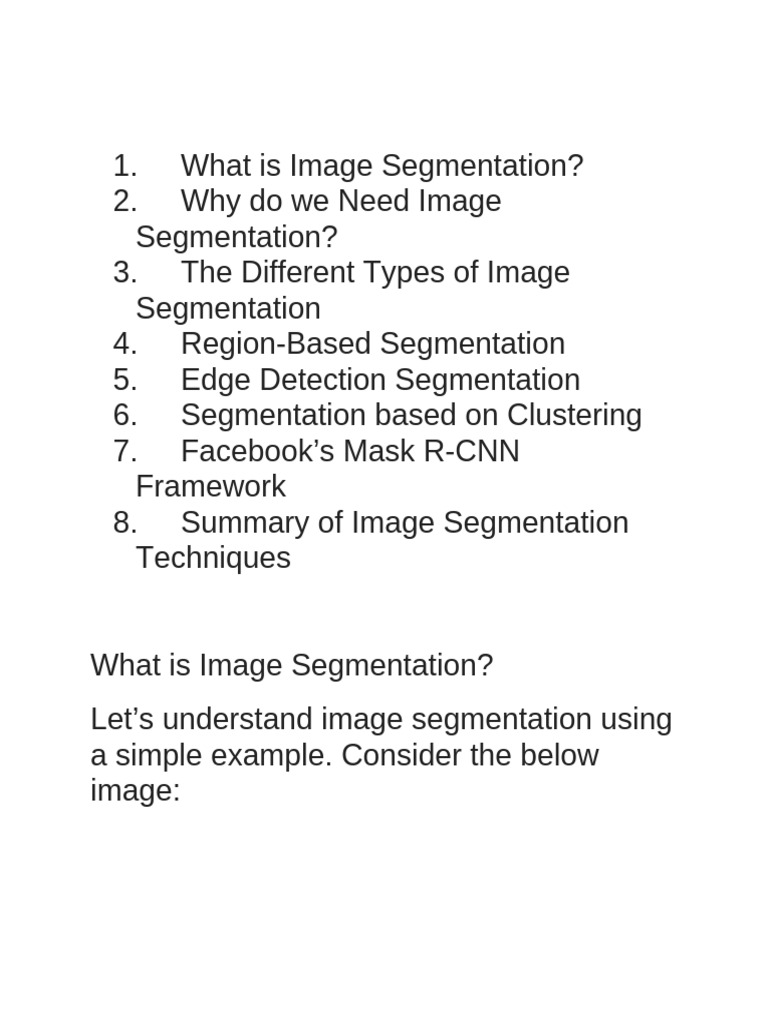 1. What is Image Segmentation?
2. Why do we Need Image Segmentation?
3. The Different Types of Image Segmentation
4. Region-Based Segmentation
5. Edge Detection Segmentation
6. Segmentation based on Clustering
7. Facebook’s Mask R-CNN Framework
8. Summary of Image Segmentation Techniques

What is Image Segmentation?

Let’s understand image segmentation using a simple example. Consider the below image: